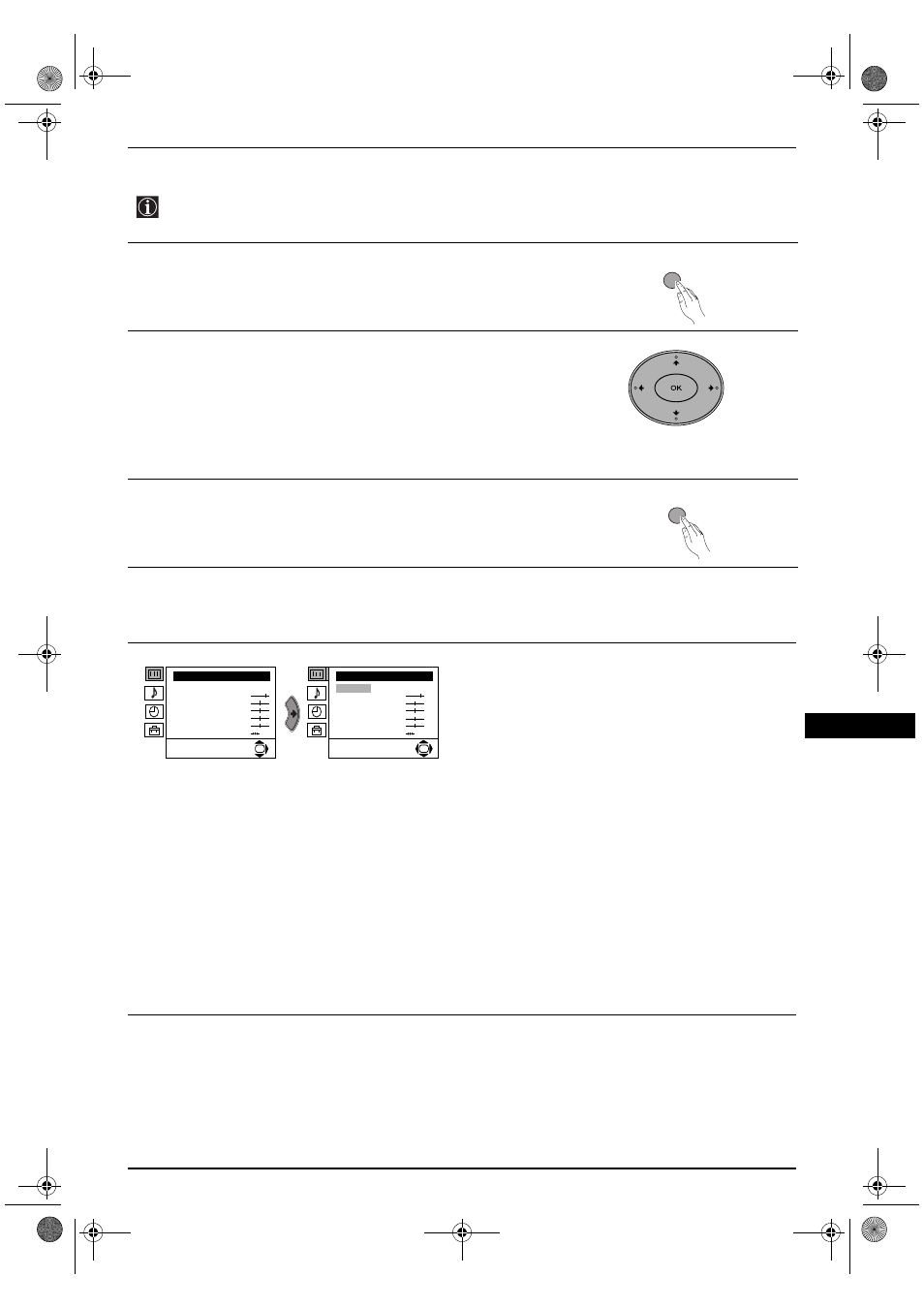 OK